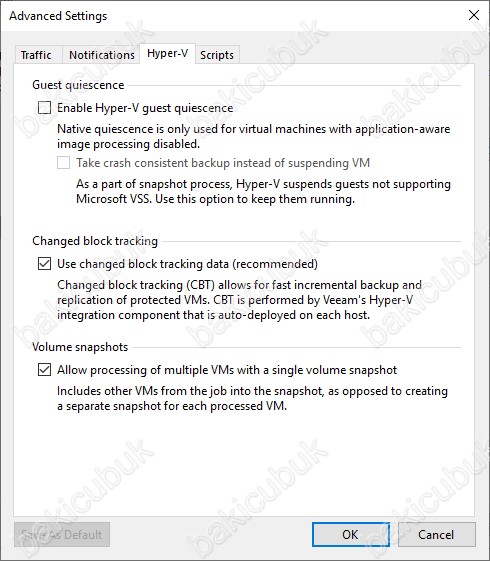 Advanced Settings

Traffic Notifications Hyper-V Scripts

Guest quiescence

Enable Hyper-V guest quiescence

Native quiescence is only used for virtual machines with application-aware image processing disabled.

Take crash consistent backup instead of suspending VM

As a part of snapshot process, Hyper-V suspends guests not supporting Microsoft VSS. Use this option to keep them running.

Changed block tracking

Use changed block tracking data (recommended)

Changed block tracking (CBT) allows for fast incremental backup and replication of protected VMs. CBT is performed by Veeam's Hyper-V integration component that is auto-deployed on each host.

Volume snapshots

Allow processing of multiple VMs with a single volume snapshot

Includes other VMs from the job into the snapshot, as opposed to creating a separate snapshot for each processed VM.

Save As Default

OK

Cancel

bakicubuk